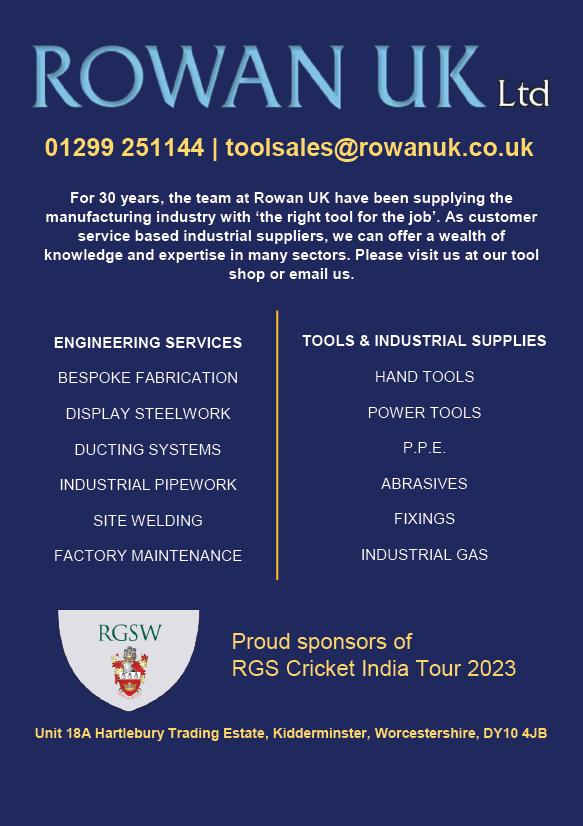 ROWAN UK Ltd

01299 251144 | toolsales@rowanuk.co.uk

For 30 years, the team at Rowan UK have been supplying the manufacturing industry with 'the right tool for the job'. As customer service based industrial suppliers, we can offer a wealth of knowledge and expertise in many sectors. Please visit us at our tool shop or email us.

ENGINEERING SERVICES
BESPOKE FABRICATION
DISPLAY STEELWORK
DUCTING SYSTEMS
INDUSTRIAL PIPEWORK
SITE WELDING
FACTORY MAINTENANCE

TOOLS & INDUSTRIAL SUPPLIES
HAND TOOLS
POWER TOOLS
P.P.E.
ABRASIVES
FIXINGS
INDUSTRIAL GAS

RGSW

Proud sponsors of
RGS Cricket India Tour 2023

Unit 18A Hartlebury Trading Estate, Kidderminster, Worcestershire, DY10 4JB